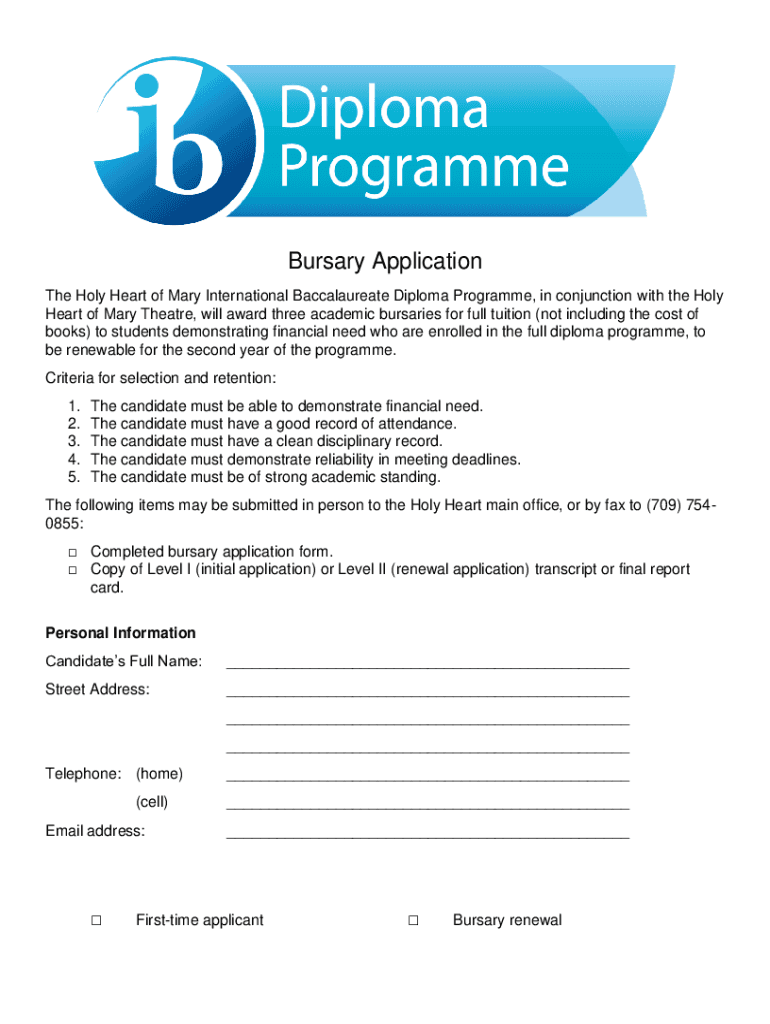 ib Diploma Programme

Bursary Application

The Holy Heart of Mary International Baccalaureate Diploma Programme, in conjunction with the Holy Heart of Mary Theatre, will award three academic bursaries for full tuition (not including the cost of books) to students demonstrating financial need who are enrolled in the full diploma programme, to be renewable for the second year of the programme.

Criteria for selection and retention:

1. The candidate must be able to demonstrate financial need.
2. The candidate must have a good record of attendance.
3. The candidate must have a clean disciplinary record.
4. The candidate must demonstrate reliability in meeting deadlines.
5. The candidate must be of strong academic standing.

The following items may be submitted in person to the Holy Heart main office, or by fax to (709) 754-0855:

□ Completed bursary application form.
□ Copy of Level I (initial application) or Level II (renewal application) transcript or final report card.

Personal Information

Candidate's Full Name: ______________________________________________

Street Address: ______________________________________________

______________________________________________

______________________________________________

Telephone: (home) ______________________________________________

(cell) ______________________________________________

Email address: ______________________________________________

□ First-time applicant □ Bursary renewal